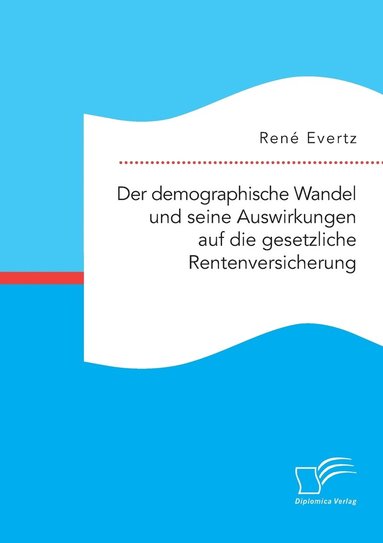 René Evertz

Der demographische Wandel und seine Auswirkungen auf die gesetzliche Rentenversicherung

Diplomica Verlag